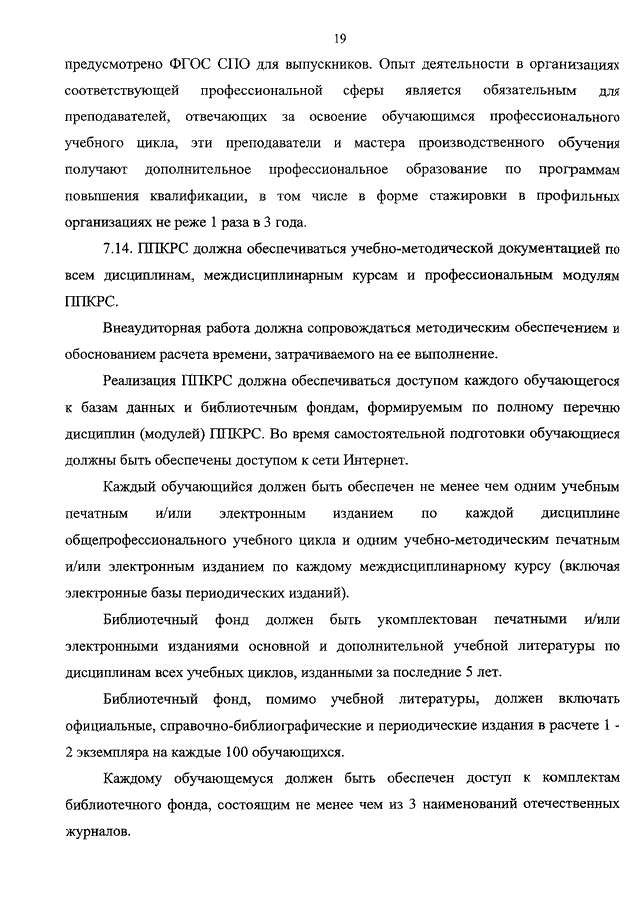 19

предусмотрено ФГОС СПО для выпускников. Опыт деятельности в организациях соответствующей профессиональной сферы является обязательным для преподавателей, отвечающих за освоение обучающимся профессионального учебного цикла, эти преподаватели и мастера производственного обучения получают дополнительное профессиональное образование по программам повышения квалификации, в том числе в форме стажировки в профильных организациях не реже 1 раза в 3 года.

7.14. ППКРС должна обеспечиваться учебно-методической документацией по всем дисциплинам, междисциплинарным курсам и профессиональным модулям ППКРС.

Внеаудиторная работа должна сопровождаться методическим обеспечением и обоснованием расчета времени, затрачиваемого на ее выполнение.

Реализация ППКРС должна обеспечиваться доступом каждого обучающегося к базам данных и библиотечным фондам, формируемым по полному перечню дисциплин (модулей) ППКРС. Во время самостоятельной подготовки обучающиеся должны быть обеспечены доступом к сети Интернет.

Каждый обучающийся должен быть обеспечен не менее чем одним учебным печатным и/или электронным изданием по каждой дисциплине общепрофессионального учебного цикла и одним учебно-методическим печатным и/или электронным изданием по каждому междисциплинарному курсу (включая электронные базы периодических изданий).

Библиотечный фонд должен быть укомплектован печатными и/или электронными изданиями основной и дополнительной учебной литературы по дисциплинам всех учебных циклов, изданными за последние 5 лет.

Библиотечный фонд, помимо учебной литературы, должен включать официальные, справочно-библиографические и периодические издания в расчете 1 - 2 экземпляра на каждые 100 обучающихся.

Каждому обучающемуся должен быть обеспечен доступ к комплектам библиотечного фонда, состоящим не менее чем из 3 наименований отечественных журналов.